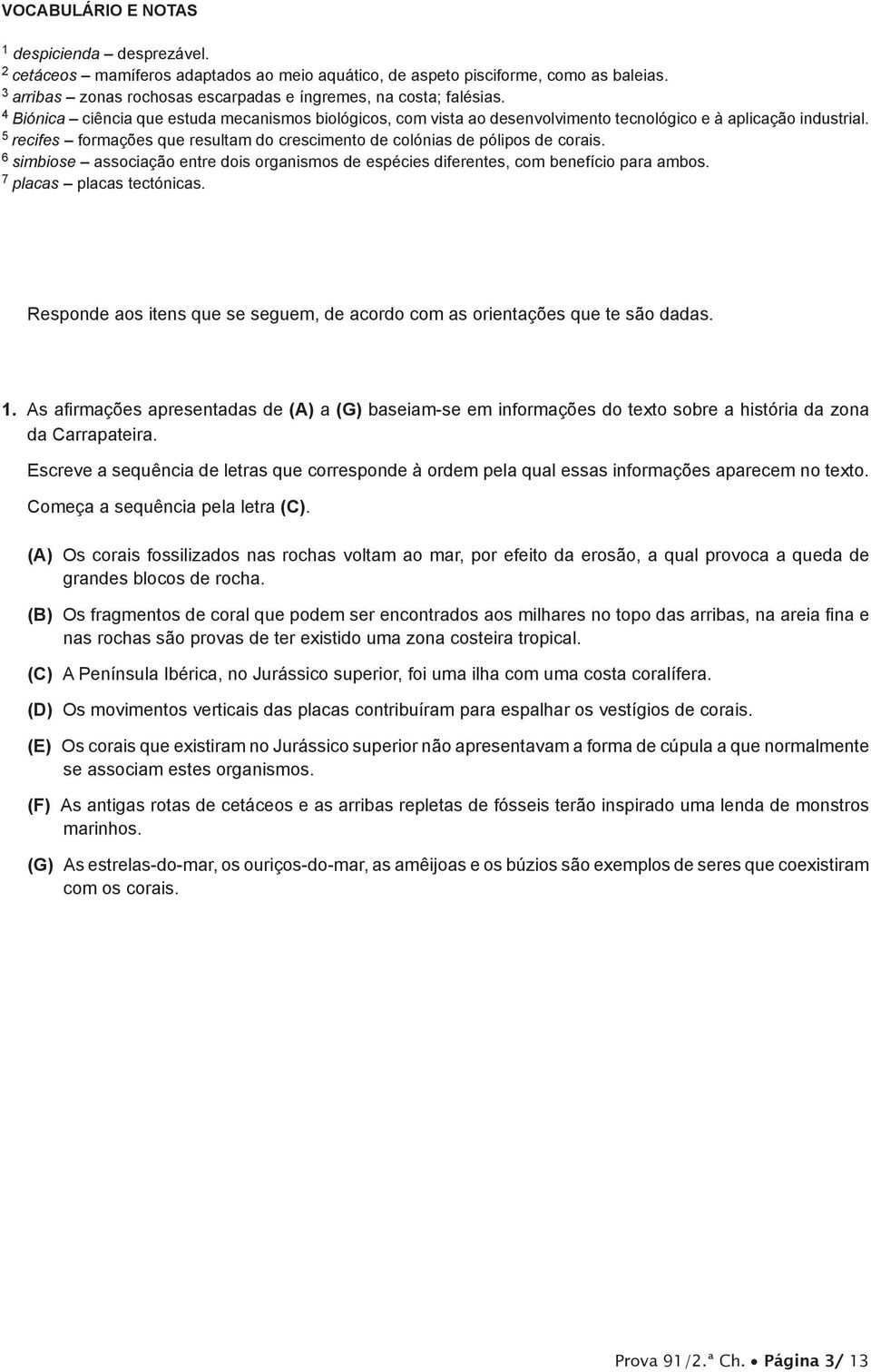 VOCABULÁRIO E NOTAS

$^1$ despicienda – desprezável.
$^2$ cetáceos – mamíferos adaptados ao meio aquático, de aspeto pisciforme, como as baleias.
$^3$ arribas – zonas rochosas escarpadas e íngremes, na costa; falésias.
$^4$ Biónica – ciência que estuda mecanismos biológicos, com vista ao desenvolvimento tecnológico e à aplicação industrial.
$^5$ recifes – formações que resultam do crescimento de colónias de pólipos de corais.
$^6$ simbiose – associação entre dois organismos de espécies diferentes, com benefício para ambos.
$^7$ placas – placas tectónicas.

Responde aos itens que se seguem, de acordo com as orientações que te são dadas.

1. As afirmações apresentadas de (A) a (G) baseiam-se em informações do texto sobre a história da zona da Carrapateira.

Escreve a sequência de letras que corresponde à ordem pela qual essas informações aparecem no texto.

Começa a sequência pela letra (C).

(A) Os corais fossilizados nas rochas voltam ao mar, por efeito da erosão, a qual provoca a queda de grandes blocos de rocha.

(B) Os fragmentos de coral que podem ser encontrados aos milhares no topo das arribas, na areia fina e nas rochas são provas de ter existido uma zona costeira tropical.

(C) A Península Ibérica, no Jurássico superior, foi uma ilha com uma costa coralífera.

(D) Os movimentos verticais das placas contribuíram para espalhar os vestígios de corais.

(E) Os corais que existiram no Jurássico superior não apresentavam a forma de cúpula a que normalmente se associam estes organismos.

(F) As antigas rotas de cetáceos e as arribas repletas de fósseis terão inspirado uma lenda de monstros marinhos.

(G) As estrelas-do-mar, os ouriços-do-mar, as amêijoas e os búzios são exemplos de seres que coexistiram com os corais.

Prova 91/2.ª Ch. • Página 3/ 13